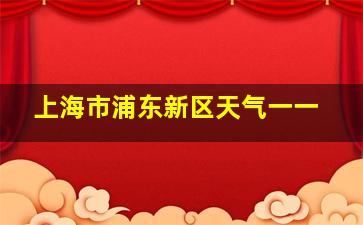 上海市浦东新区天气一一